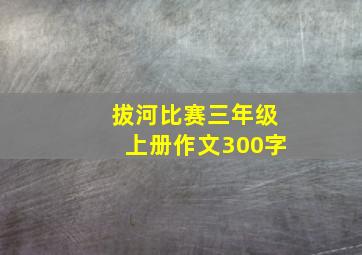 拔河比赛三年级上册作文300字